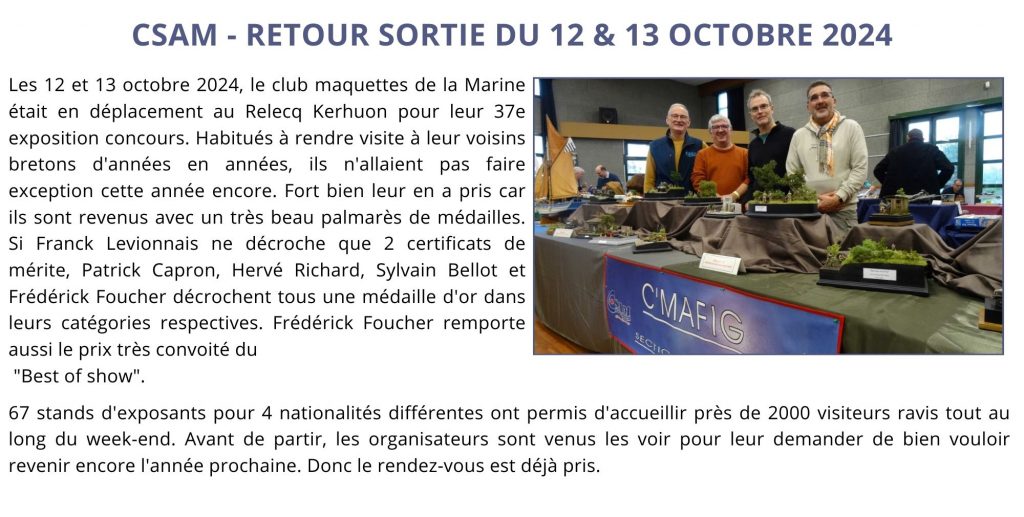 CSAM - RETOUR SORTIE DU 12 & 13 OCTOBRE 2024

Les 12 et 13 octobre 2024, le club maquettes de la Marine était en déplacement au Relecq Kerhuon pour leur 37e exposition concours. Habitués à rendre visite à leur voisins bretons d'années en années, ils n'allaient pas faire exception cette année encore. Fort bien leur en a pris car ils sont revenus avec un très beau palmarès de médailles. Si Franck Levionnais ne décroche que 2 certificats de mérite, Patrick Capron, Hervé Richard, Sylvain Bellot et Frédérick Foucher décrochent tous une médaille d'or dans leurs catégories respectives. Frédérick Foucher remporte aussi le prix très convoité du
"Best of show".

C'MAFIG

67 stands d'exposants pour 4 nationalités différentes ont permis d'accueillir près de 2000 visiteurs ravis tout au long du week-end. Avant de partir, les organisateurs sont venus les voir pour leur demander de bien vouloir revenir encore l'année prochaine. Donc le rendez-vous est déjà pris.